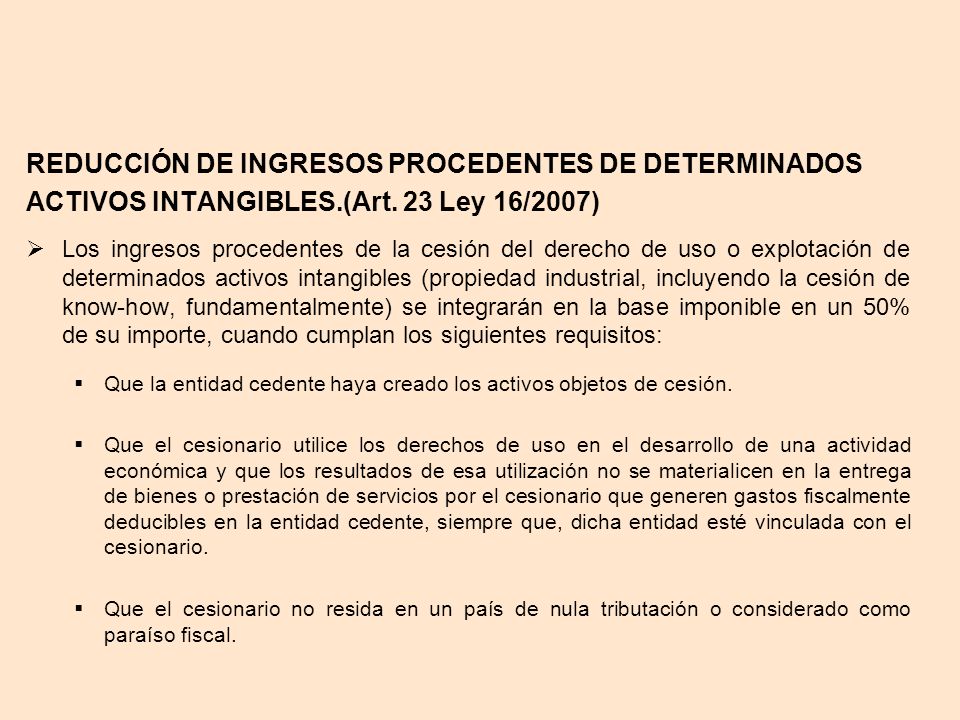 REDUCCIÓN DE INGRESOS PROCEDENTES DE DETERMINADOS ACTIVOS INTANGIBLES.(Art. 23 Ley 16/2007)

➢ Los ingresos procedentes de la cesión del derecho de uso o explotación de determinados activos intangibles (propiedad industrial, incluyendo la cesión de know-how, fundamentalmente) se integrarán en la base imponible en un 50% de su importe, cuando cumplan los siguientes requisitos:

▪ Que la entidad cedente haya creado los activos objetos de cesión.

▪ Que el cesionario utilice los derechos de uso en el desarrollo de una actividad económica y que los resultados de esa utilización no se materialicen en la entrega de bienes o prestación de servicios por el cesionario que generen gastos fiscalmente deducibles en la entidad cedente, siempre que, dicha entidad esté vinculada con el cesionario.

▪ Que el cesionario no resida en un país de nula tributación o considerado como paraíso fiscal.